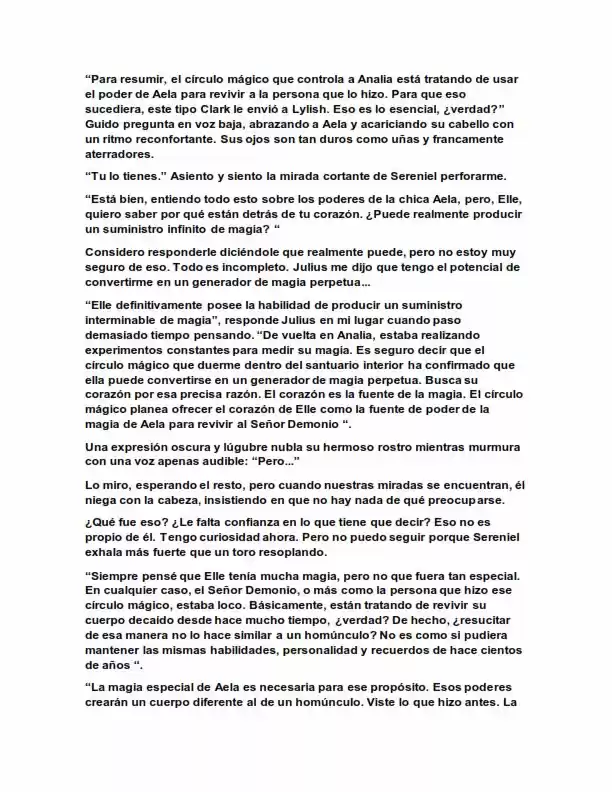 "Para resumir, el círculo mágico que controla a Analia está tratando de usar el poder de Aela para revivir a la persona que lo hizo. Para que eso sucediera, este tipo Clark le envió a Lylish. Eso es lo esencial, ¿verdad?" Guido pregunta en voz baja, abrazando a Aela y acariciando su cabello con un ritmo reconfortante. Sus ojos son tan duros como uñas y francamente aterradores.

"Tu lo tienes." Asiento y siento la mirada cortante de Sereniel perforarme.

"Está bien, entiendo todo esto sobre los poderes de la chica Aela, pero, Elle, quiero saber por qué están detrás de tu corazón. ¿Puede realmente producir un suministro infinito de magia? "

Considero responderle diciéndole que realmente puede, pero no estoy muy seguro de eso. Todo es incompleto. Julius me dijo que tengo el potencial de convertirme en un generador de magia perpetua...

"Elle definitivamente posee la habilidad de producir un suministro interminable de magia", responde Julius en mi lugar cuando paso demasiado tiempo pensando. "De vuelta en Analia, estaba realizando experimentos constantes para medir su magia. Es seguro decir que el círculo mágico que duerme dentro del santuario interior ha confirmado que ella puede convertirse en un generador de magia perpetua. Busca su corazón por esa precisa razón. El corazón es la fuente de la magia. El círculo mágico planea ofrecer el corazón de Elle como la fuente de poder de la magia de Aela para revivir al Señor Demonio ".

Una expresión oscura y lúgubre nubla su hermoso rostro mientras murmura con una voz apenas audible: "Pero..."

Lo miro, esperando el resto, pero cuando nuestras miradas se encuentran, él niega con la cabeza, insistiendo en que no hay nada de qué preocuparse.

¿Qué fue eso? ¿Le falta confianza en lo que tiene que decir? Eso no es propio de él. Tengo curiosidad ahora. Pero no puedo seguir porque Sereniel exhala más fuerte que un toro resoplando.

"Siempre pensé que Elle tenía mucha magia, pero no que fuera tan especial. En cualquier caso, el Señor Demonio, o más como la persona que hizo ese círculo mágico, estaba loco. Básicamente, están tratando de revivir su cuerpo decaído desde hace mucho tiempo, ¿verdad? De hecho, ¿resucitar de esa manera no lo hace similar a un homúnculo? No es como si pudiera mantener las mismas habilidades, personalidad y recuerdos de hace cientos de años ".

"La magia especial de Aela es necesaria para ese propósito. Esos poderes crearán un cuerpo diferente al de un homúnculo. Viste lo que hizo antes. La